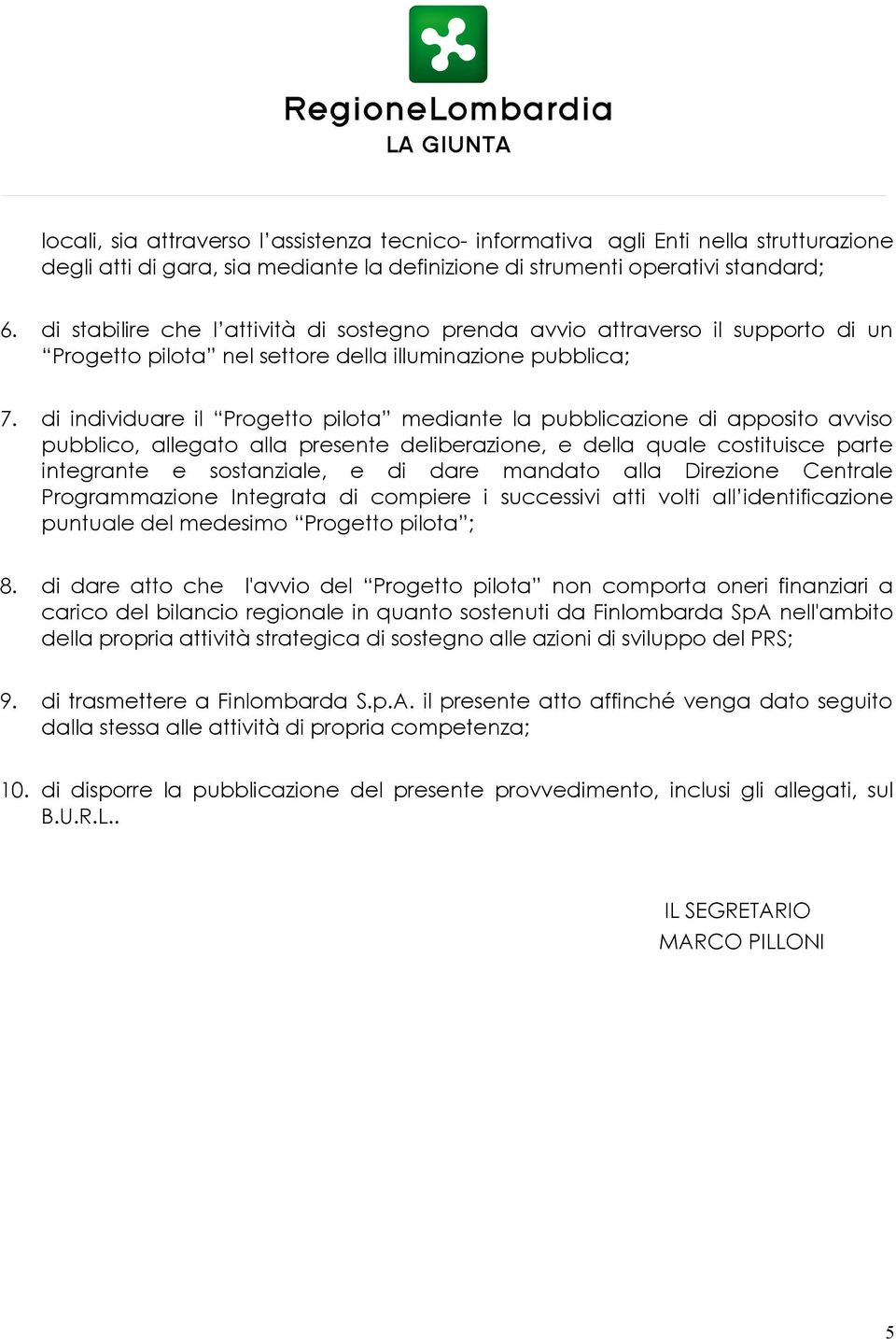 RegioneLombardia
LA GIUNTA

locali, sia attraverso l'assistenza tecnico- informativa agli Enti nella strutturazione degli atti di gara, sia mediante la definizione di strumenti operativi standard;

6. di stabilire che l'attività di sostegno prenda avvio attraverso il supporto di un "Progetto pilota" nel settore della illuminazione pubblica;

7. di individuare il "Progetto pilota" mediante la pubblicazione di apposito avviso pubblico, allegato alla presente deliberazione, e della quale costituisce parte integrante e sostanziale, e di dare mandato alla Direzione Centrale Programmazione Integrata di compiere i successivi atti volti all'identificazione puntuale del medesimo "Progetto pilota";

8. di dare atto che l'avvio del "Progetto pilota" non comporta oneri finanziari a carico del bilancio regionale in quanto sostenuti da Finlombarda SpA nell'ambito della propria attività strategica di sostegno alle azioni di sviluppo del PRS;

9. di trasmettere a Finlombarda S.p.A. il presente atto affinché venga dato seguito dalla stessa alle attività di propria competenza;

10. di disporre la pubblicazione del presente provvedimento, inclusi gli allegati, sul B.U.R.L..

IL SEGRETARIO
MARCO PILLONI

5